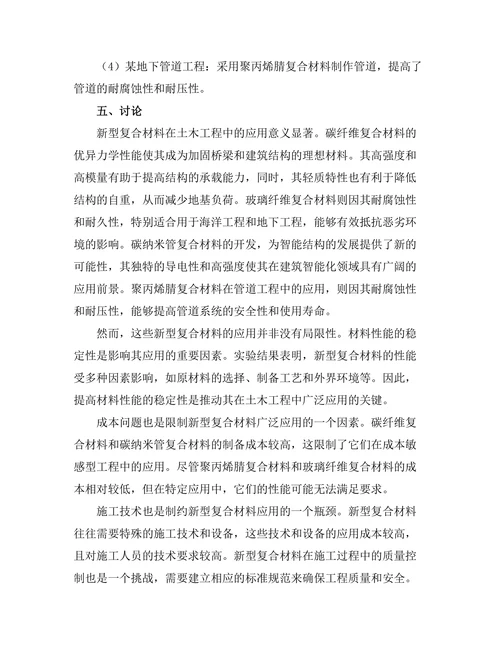 （4）某地下管道工程：采用聚丙烯腈复合材料制作管道，提高了管道的耐腐蚀性和耐压性。

五、讨论

新型复合材料在土木工程中的应用意义显著。碳纤维复合材料的优异力学性能使其成为加固桥梁和建筑结构的理想材料。其高强度和高模量有助于提高结构的承载能力，同时，其轻质特性也有利于降低结构的自重，从而减少地基负荷。玻璃纤维复合材料则因其耐腐蚀性和耐久性，特别适合用于海洋工程和地下工程，能够有效抵抗恶劣环境的影响。碳纳米管复合材料的开发，为智能结构的发展提供了新的可能性，其独特的导电性和高强度使其在建筑智能化领域具有广阔的应用前景。聚丙烯腈复合材料在管道工程中的应用，则因其耐腐蚀性和耐压性，能够提高管道系统的安全性和使用寿命。

然而，这些新型复合材料的应用并非没有局限性。材料性能的稳定性是影响其应用的重要因素。实验结果表明，新型复合材料的性能受多种因素影响，如原材料的选择、制备工艺和外界环境等。因此，提高材料性能的稳定性是推动其在土木工程中广泛应用的关键。

成本问题也是限制新型复合材料广泛应用的一个因素。碳纤维复合材料和碳纳米管复合材料的制备成本较高，这限制了它们在成本敏感型工程中的应用。尽管聚丙烯腈复合材料和玻璃纤维复合材料的成本相对较低，但在特定应用中，它们的性能可能无法满足要求。

施工技术也是制约新型复合材料应用的一个瓶颈。新型复合材料往往需要特殊的施工技术和设备，这些技术和设备的应用成本较高，且对施工人员的技术要求较高。新型复合材料在施工过程中的质量控制也是一个挑战，需要建立相应的标准规范来确保工程质量和安全。